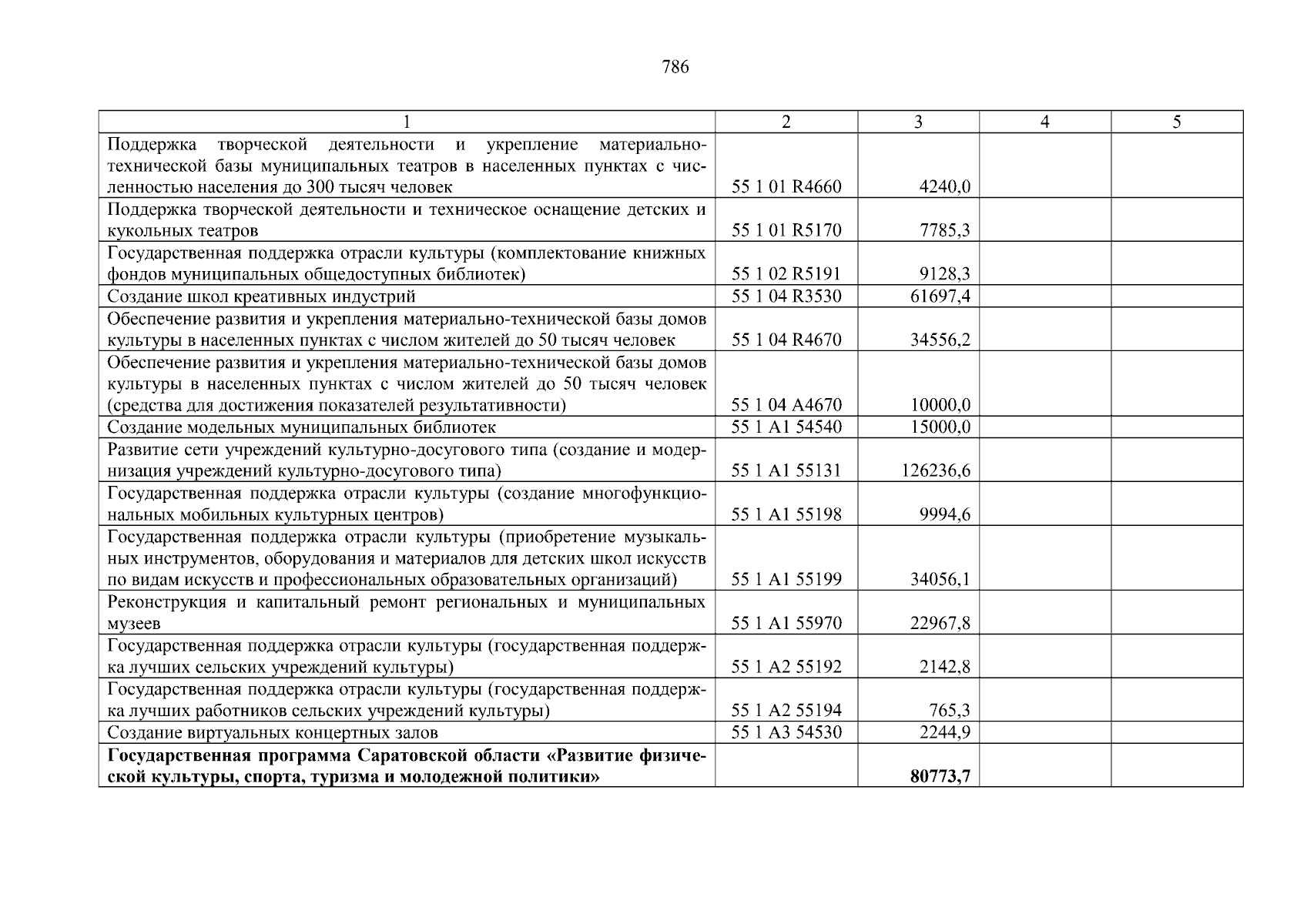 786

| 1 | 2 | 3 | 4 | 5 |
|---|---|---|---|---|
| Поддержка творческой деятельности и укрепление материально-технической базы муниципальных театров в населенных пунктах с численностью населения до 300 тысяч человек | 55 1 01 R4660 | 4240,0 | | |
| Поддержка творческой деятельности и техническое оснащение детских и кукольных театров | 55 1 01 R5170 | 7785,3 | | |
| Государственная поддержка отрасли культуры (комплектование книжных фондов муниципальных общедоступных библиотек) | 55 1 02 R5191 | 9128,3 | | |
| Создание школ креативных индустрий | 55 1 04 R3530 | 61697,4 | | |
| Обеспечение развития и укрепления материально-технической базы домов культуры в населенных пунктах с числом жителей до 50 тысяч человек | 55 1 04 R4670 | 34556,2 | | |
| Обеспечение развития и укрепления материально-технической базы домов культуры в населенных пунктах с числом жителей до 50 тысяч человек (средства для достижения показателей результативности) | 55 1 04 A4670 | 10000,0 | | |
| Создание модельных муниципальных библиотек | 55 1 A1 54540 | 15000,0 | | |
| Развитие сети учреждений культурно-досугового типа (создание и модернизация учреждений культурно-досугового типа) | 55 1 A1 55131 | 126236,6 | | |
| Государственная поддержка отрасли культуры (создание многофункциональных мобильных культурных центров) | 55 1 A1 55198 | 9994,6 | | |
| Государственная поддержка отрасли культуры (приобретение музыкальных инструментов, оборудования и материалов для детских школ искусств по видам искусств и профессиональных образовательных организаций) | 55 1 A1 55199 | 34056,1 | | |
| Реконструкция и капитальный ремонт региональных и муниципальных музеев | 55 1 A1 55970 | 22967,8 | | |
| Государственная поддержка отрасли культуры (государственная поддержка лучших сельских учреждений культуры) | 55 1 A2 55192 | 2142,8 | | |
| Государственная поддержка отрасли культуры (государственная поддержка лучших работников сельских учреждений культуры) | 55 1 A2 55194 | 765,3 | | |
| Создание виртуальных концертных залов | 55 1 A3 54530 | 2244,9 | | |
| **Государственная программа Саратовской области «Развитие физической культуры, спорта, туризма и молодежной политики»** | | **80773,7** | | |